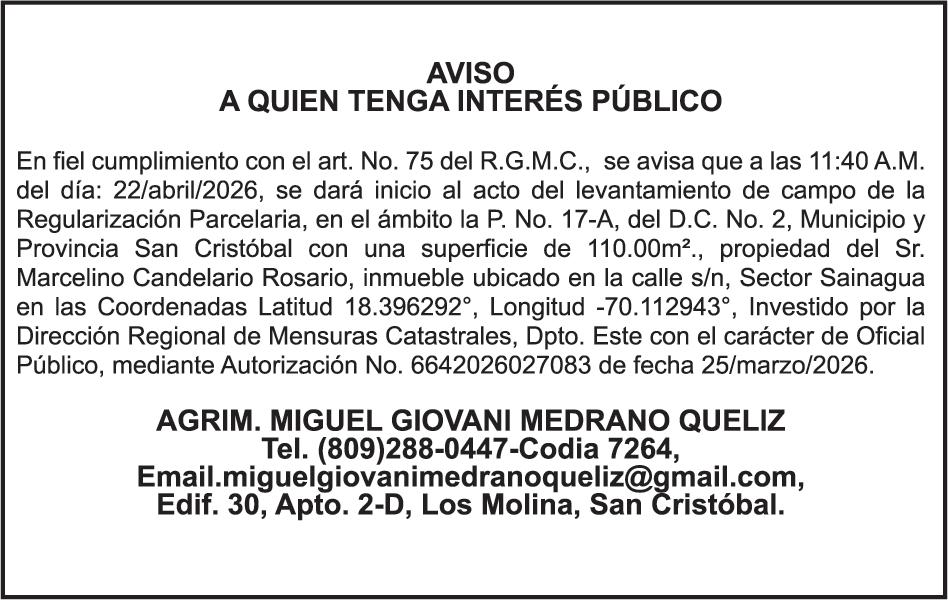 AVISO
A QUIEN TENGA INTERÉS PÚBLICO

En fiel cumplimiento con el art. No. 75 del R.G.M.C., se avisa que a las 11:40 A.M. del día: 22/abril/2026, se dará inicio al acto del levantamiento de campo de la Regularización Parcelaria, en el ámbito la P. No. 17-A, del D.C. No. 2, Municipio y Provincia San Cristóbal con una superficie de 110.00m²., propiedad del Sr. Marcelino Candelario Rosario, inmueble ubicado en la calle s/n, Sector Sainagua en las Coordenadas Latitud 18.396292°, Longitud -70.112943°, Investido por la Dirección Regional de Mensuras Catastrales, Dpto. Este con el carácter de Oficial Público, mediante Autorización No. 6642026027083 de fecha 25/marzo/2026.

AGRIM. MIGUEL GIOVANI MEDRANO QUELIZ
Tel. (809)288-0447-Codia 7264,
Email.miguelgiovanimedranoqueliz@gmail.com,
Edif. 30, Apto. 2-D, Los Molina, San Cristóbal.